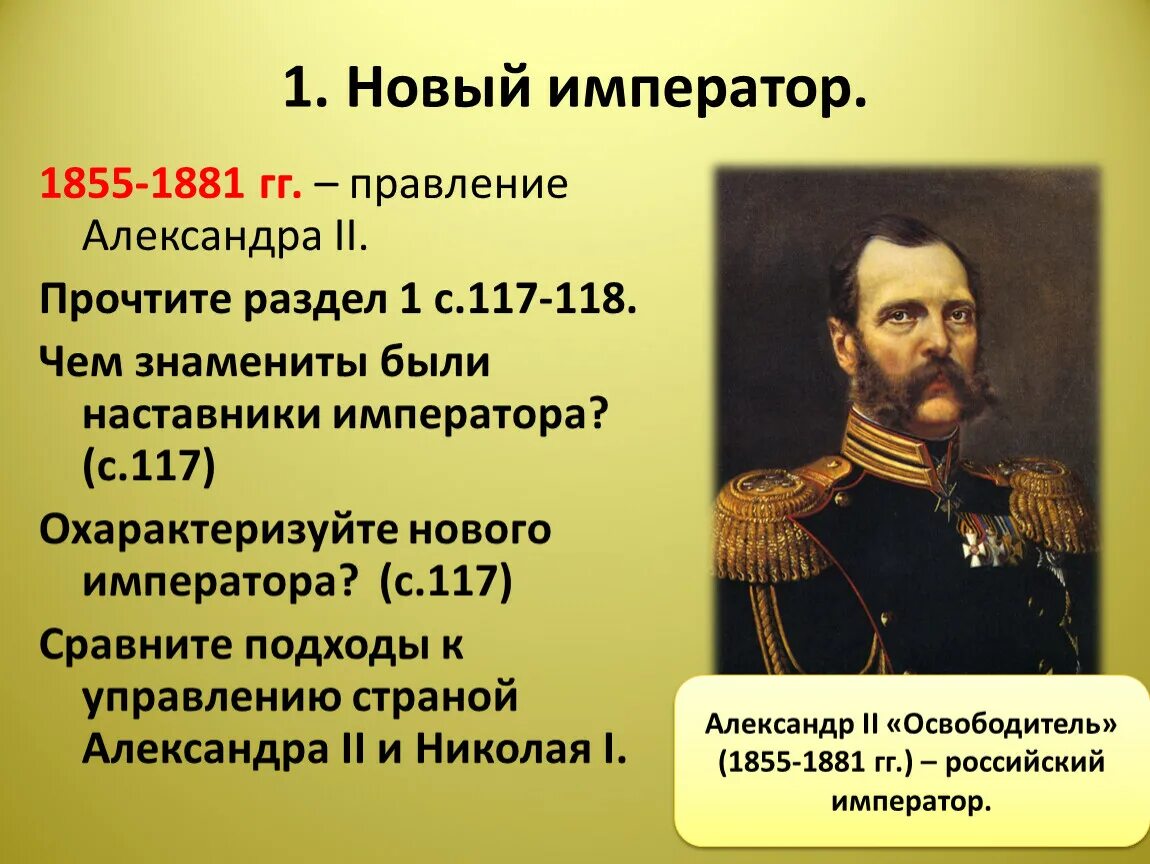 1. Новый император.

1855-1881 гг. – правление Александра II.

Прочтите раздел 1 с.117-118.

Чем знамениты были наставники императора? (с.117)

Охарактеризуйте нового императора? (с.117)

Сравните подходы к управлению страной Александра II и Николая I.

Александр II «Освободитель» (1855-1881 гг.) – российский император.